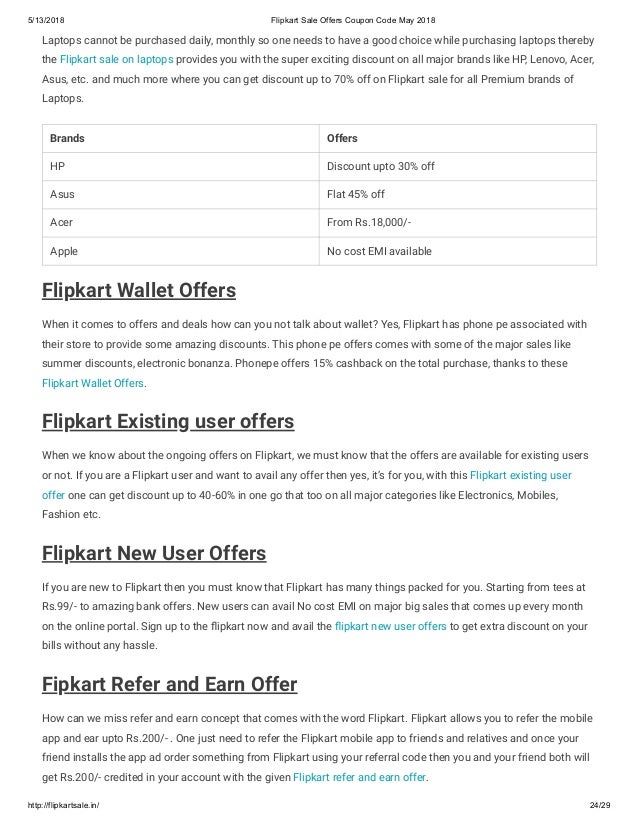 5/13/2018 Flipkart Sale Offers Coupon Code May 2018

Laptops cannot be purchased daily, monthly so one needs to have a good choice while purchasing laptops thereby the Flipkart sale on laptops provides you with the super exciting discount on all major brands like HP, Lenovo, Acer, Asus, etc. and much more where you can get discount up to 70% off on Flipkart sale for all Premium brands of Laptops.

| Brands | Offers |
|---|---|
| HP | Discount upto 30% off |
| Asus | Flat 45% off |
| Acer | From Rs.18,000/- |
| Apple | No cost EMI available |

Flipkart Wallet Offers

When it comes to offers and deals how can you not talk about wallet? Yes, Flipkart has phone pe associated with their store to provide some amazing discounts. This phone pe offers comes with some of the major sales like summer discounts, electronic bonanza. Phonepe offers 15% cashback on the total purchase, thanks to these Flipkart Wallet Offers.

Flipkart Existing user offers

When we know about the ongoing offers on Flipkart, we must know that the offers are available for existing users or not. If you are a Flipkart user and want to avail any offer then yes, it's for you, with this Flipkart existing user offer one can get discount up to 40-60% in one go that too on all major categories like Electronics, Mobiles, Fashion etc.

Flipkart New User Offers

If you are new to Flipkart then you must know that Flipkart has many things packed for you. Starting from tees at Rs.99/- to amazing bank offers. New users can avail No cost EMI on major big sales that comes up every month on the online portal. Sign up to the flipkart now and avail the flipkart new user offers to get extra discount on your bills without any hassle.

Fipkart Refer and Earn Offer

How can we miss refer and earn concept that comes with the word Flipkart. Flipkart allows you to refer the mobile app and ear upto Rs.200/- . One just need to refer the Flipkart mobile app to friends and relatives and once your friend installs the app ad order something from Flipkart using your referral code then you and your friend both will get Rs.200/- credited in your account with the given Flipkart refer and earn offer.

http://flipkartsale.in/ 24/29